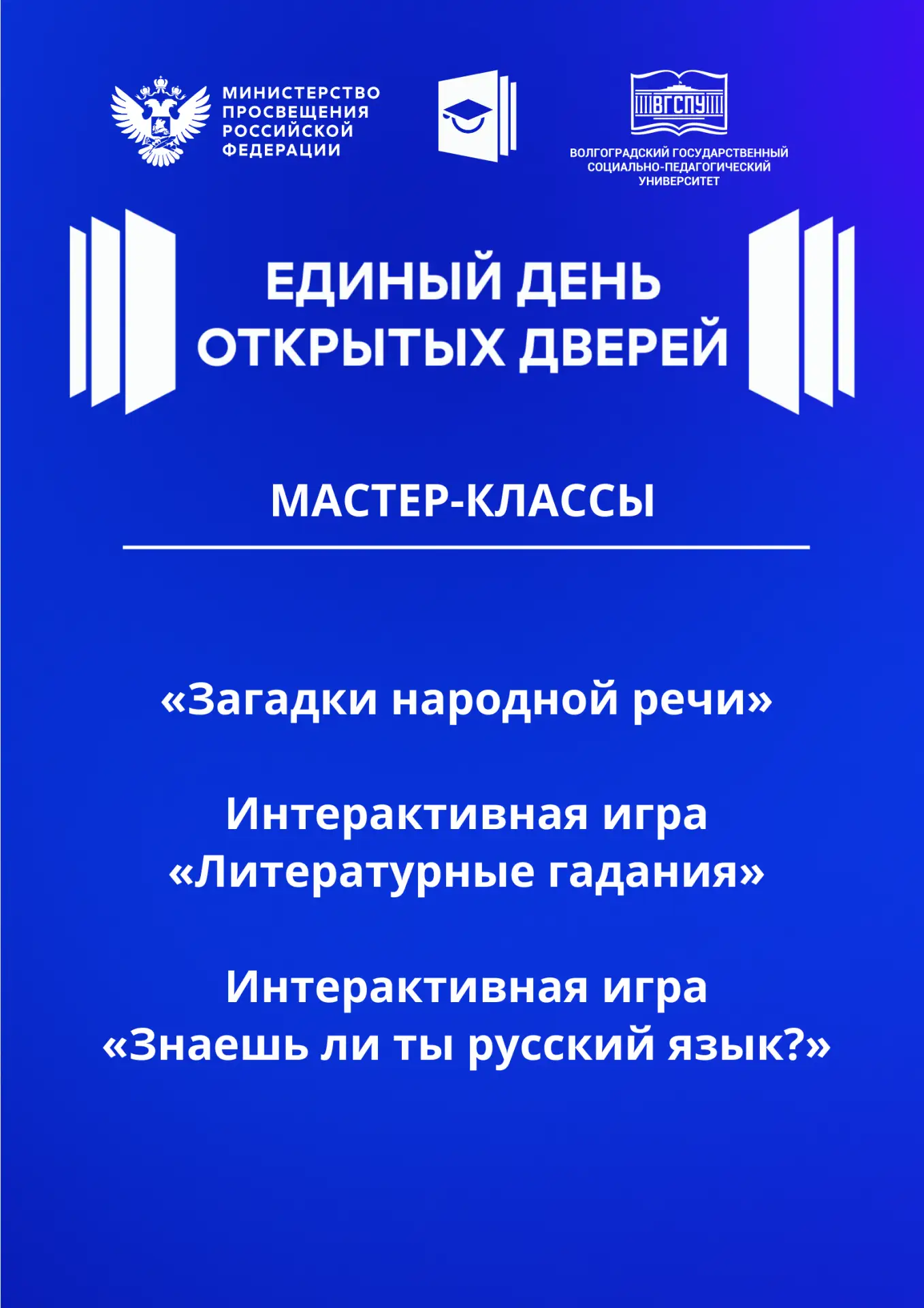 МИНИСТЕРСТВО
ПРОСВЕЩЕНИЯ
РОССИЙСКОЙ
ФЕДЕРАЦИИ

ВГСПУ

ВОЛГОГРАДСКИЙ ГОСУДАРСТВЕННЫЙ
СОЦИАЛЬНО-ПЕДАГОГИЧЕСКИЙ
УНИВЕРСИТЕТ

ЕДИНЫЙ ДЕНЬ
ОТКРЫТЫХ ДВЕРЕЙ

МАСТЕР-КЛАССЫ

«Загадки народной речи»

Интерактивная игра
«Литературные гадания»

Интерактивная игра
«Знаешь ли ты русский язык?»